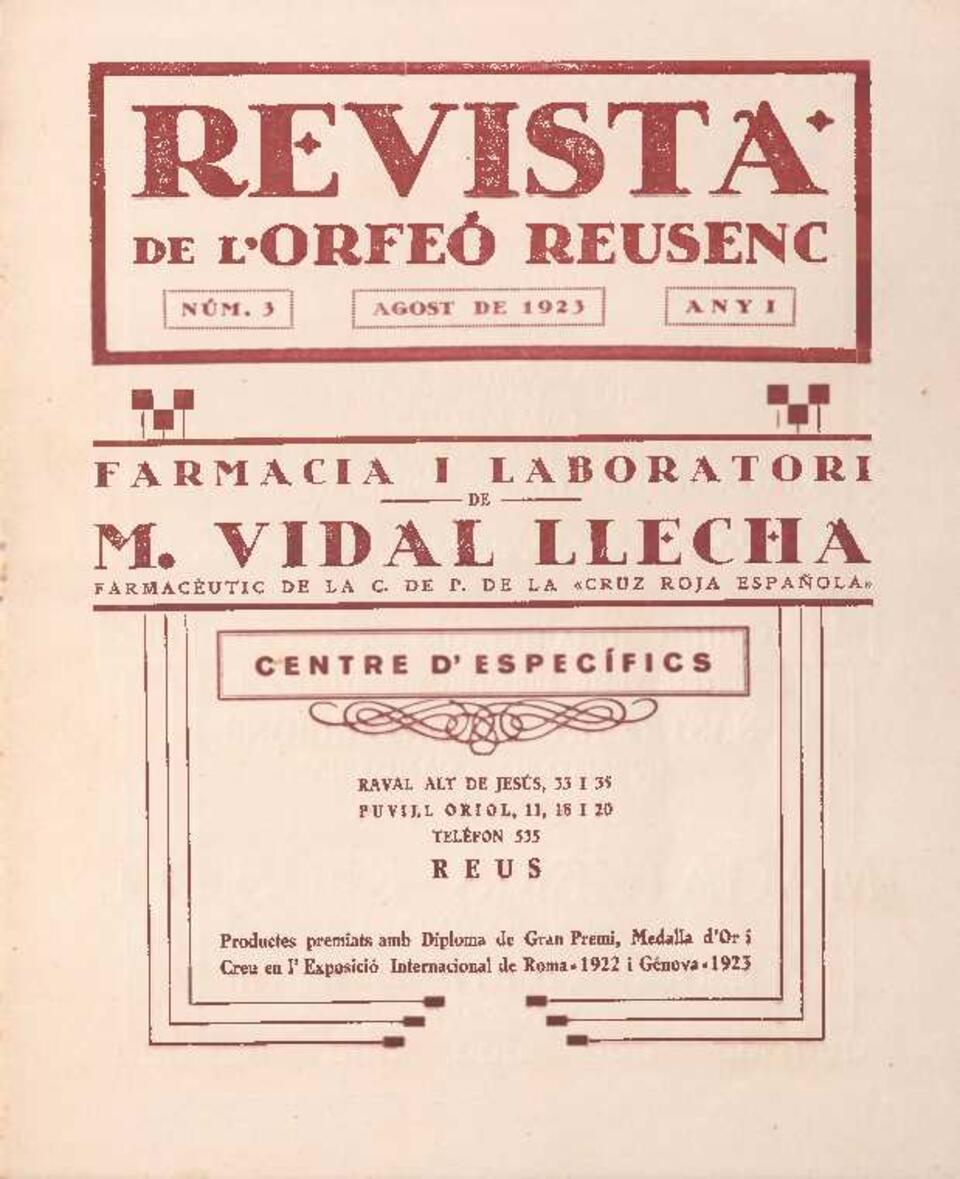 REVISTA
DE L'ORFEÓ REUSENC

NÚM. 3

AGOST DE 1923

ANY I

FARMACIA I LABORATORI
DE
M. VIDAL LLECHA
FARMACÈUTIC DE LA C. DE P. DE LA «CRUZ ROJA ESPAÑOLA»

CENTRE D'ESPECÍFICS

RAVAL ALT DE JESÚS, 33 I 35
PUVILL ORIOL, 11, 18 I 20
TELÈFON 535
REUS

Productes premiats amb Diploma de Gran Premi, Medalla d'Or i Creu en l'Exposició Internacional de Roma - 1922 i Gènova - 1923